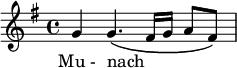 Mu - nach